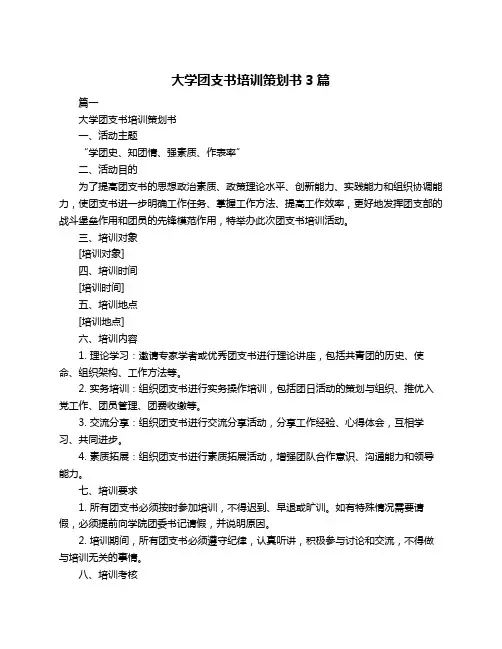 大学团支书培训策划书 3 篇

篇一

大学团支书培训策划书

一、活动主题

“学团史、知团情、强素质、作表率”

二、活动目的

为了提高团支书的思想政治素质、政策理论水平、创新能力、实践能力和组织协调能力，使团支书进一步明确工作任务、掌握工作方法、提高工作效率，更好地发挥团支部的战斗堡垒作用和团员的先锋模范作用，特举办此次团支书培训活动。

三、培训对象

[培训对象]

四、培训时间

[培训时间]

五、培训地点

[培训地点]

六、培训内容

1. 理论学习：邀请专家学者或优秀团支书进行理论讲座，包括共青团的历史、使命、组织架构、工作方法等。

2. 实务培训：组织团支书进行实务操作培训，包括团日活动的策划与组织、推优入党工作、团员管理、团费收缴等。

3. 交流分享：组织团支书进行交流分享活动，分享工作经验、心得体会，互相学习、共同进步。

4. 素质拓展：组织团支书进行素质拓展活动，增强团队合作意识、沟通能力和领导能力。

七、培训要求

1. 所有团支书必须按时参加培训，不得迟到、早退或旷训。如有特殊情况需要请假，必须提前向学院团委书记请假，并说明原因。

2. 培训期间，所有团支书必须遵守纪律，认真听讲，积极参与讨论和交流，不得做与培训无关的事情。

八、培训考核